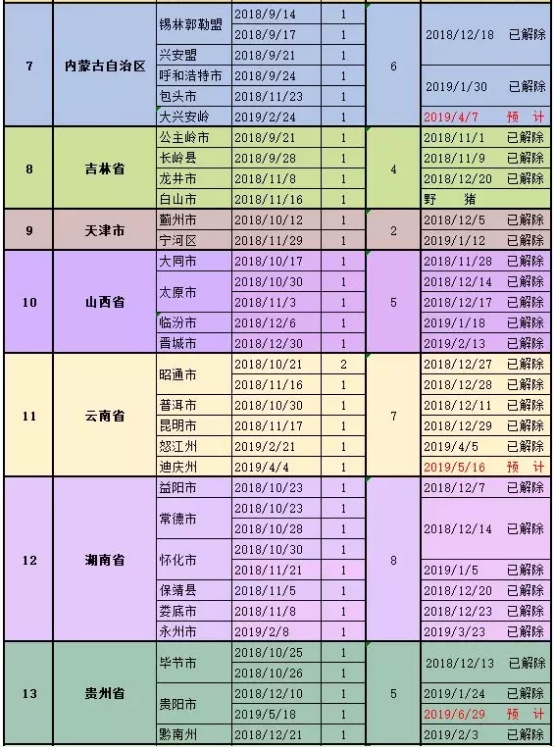 | 7 | 内蒙古自治区 | 锡林郭勒盟 | 2018/9/14 | 1 | 6 | 2018/12/18 已解除 |
|---|---|---|---|---|---|---|
| | | | 2018/9/17 | 1 | | |
| | | 兴安盟 | 2018/9/21 | 1 | | |
| | | 呼和浩特市 | 2018/9/24 | 1 | | 2019/1/30 已解除 |
| | | 包头市 | 2018/11/23 | 1 | | |
| | | 大兴安岭 | 2019/2/24 | 1 | | 2019/4/7 预 计 |
| 8 | 吉林省 | 公主岭市 | 2018/9/21 | 1 | 4 | 2018/11/1 已解除 |
| | | 长岭县 | 2018/9/28 | 1 | | 2018/11/9 已解除 |
| | | 龙井市 | 2018/11/8 | 1 | | 2018/12/20 已解除 |
| | | 白山市 | 2018/11/16 | 1 | | 野 猪 |
| 9 | 天津市 | 蓟州市 | 2018/10/12 | 1 | 2 | 2018/12/5 已解除 |
| | | 宁河区 | 2018/11/29 | 1 | | 2019/1/12 已解除 |
| 10 | 山西省 | 大同市 | 2018/10/17 | 1 | 5 | 2018/11/28 已解除 |
| | | 太原市 | 2018/10/30 | 1 | | 2018/12/14 已解除 |
| | | | 2018/11/3 | 1 | | 2018/12/17 已解除 |
| | | 临汾市 | 2018/12/6 | 1 | | 2019/1/18 已解除 |
| | | 晋城市 | 2018/12/30 | 1 | | 2019/2/13 已解除 |
| 11 | 云南省 | 昭通市 | 2018/10/21 | 2 | 7 | 2018/12/27 已解除 |
| | | | 2018/11/16 | 1 | | 2018/12/28 已解除 |
| | | 普洱市 | 2018/10/30 | 1 | | 2018/12/11 已解除 |
| | | 昆明市 | 2018/11/17 | 1 | | 2018/12/29 已解除 |
| | | 怒江州 | 2019/2/21 | 1 | | 2019/4/5 已解除 |
| | | 迪庆州 | 2019/4/4 | 1 | | 2019/5/16 预 计 |
| 12 | 湖南省 | 益阳市 | 2018/10/23 | 1 | 8 | 2018/12/7 已解除 |
| | | 常德市 | 2018/10/23 | 1 | | 2018/12/14 已解除 |
| | | | 2018/10/28 | 1 | | |
| | | 怀化市 | 2018/10/30 | 1 | | |
| | | | 2018/11/21 | 1 | | 2019/1/5 已解除 |
| | | 保靖县 | 2018/11/5 | 1 | | 2018/12/20 已解除 |
| | | 娄底市 | 2018/11/8 | 1 | | 2018/12/23 已解除 |
| | | 永州市 | 2019/2/8 | 1 | | 2019/3/23 已解除 |
| 13 | 贵州省 | 毕节市 | 2018/10/25 | 1 | 5 | 2018/12/13 已解除 |
| | | | 2018/10/26 | 1 | | |
| | | 贵阳市 | 2018/12/10 | 1 | | 2019/1/24 已解除 |
| | | | 2019/5/18 | 1 | | 2019/6/29 预 计 |
| | | 黔南州 | 2018/12/21 | 1 | | 2019/2/3 已解除 |